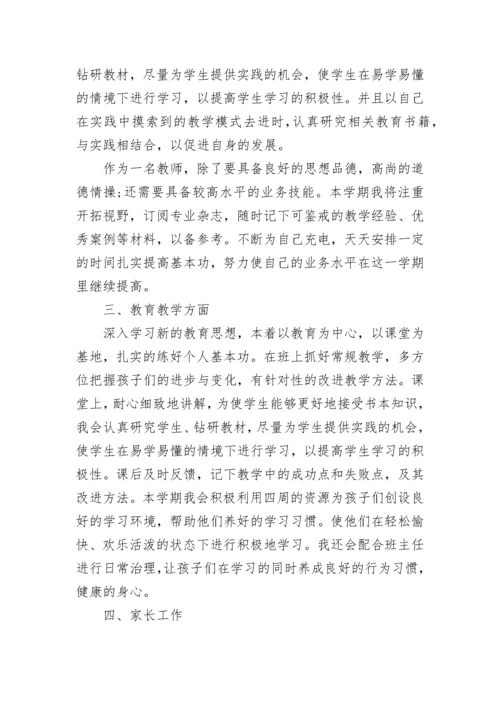 钻研教材，尽量为学生提供实践的机会，使学生在易学易懂的情境下进行学习，以提高学生学习的积极性。并且以自己在实践中摸索到的教学模式去进时，认真研究相关教育书籍，与实践相结合，以促进自身的发展。

作为一名教师，除了要具备良好的思想品德，高尚的道德情操;还需要具备较高水平的业务技能。本学期我将注重开拓视野，订阅专业杂志，随时记下可鉴戒的教学经验、优秀案例等材料，以备参考。不断为自己充电，天天安排一定的时间扎实提高基本功，努力使自己的业务水平在这一学期里继续提高。

三、教育教学方面

深入学习新的教育思想，本着以教育为中心，以课堂为基地，扎实的练好个人基本功。在班上抓好常规教学，多方位把握孩子们的进步与变化，有针对性的改进教学方法。课堂上，耐心细致地讲解，为使学生能够更好地接受书本知识，我会认真研究学生、钻研教材，尽量为学生提供实践的机会，使学生在易学易懂的情境下进行学习，以提高学生学习的积极性。课后及时反馈，记下教学中的成功点和失败点，及其改进方法。本学期我会积极利用四周的资源为孩子们创设良好的学习环境，帮助他们养好的学习习惯。使他们在轻松愉快、欢乐活泼的状态下进行积极地学习。我还会配合班主任进行日常治理，让孩子们在学习的同时养成良好的行为习惯，健康的身心。

四、家长工作